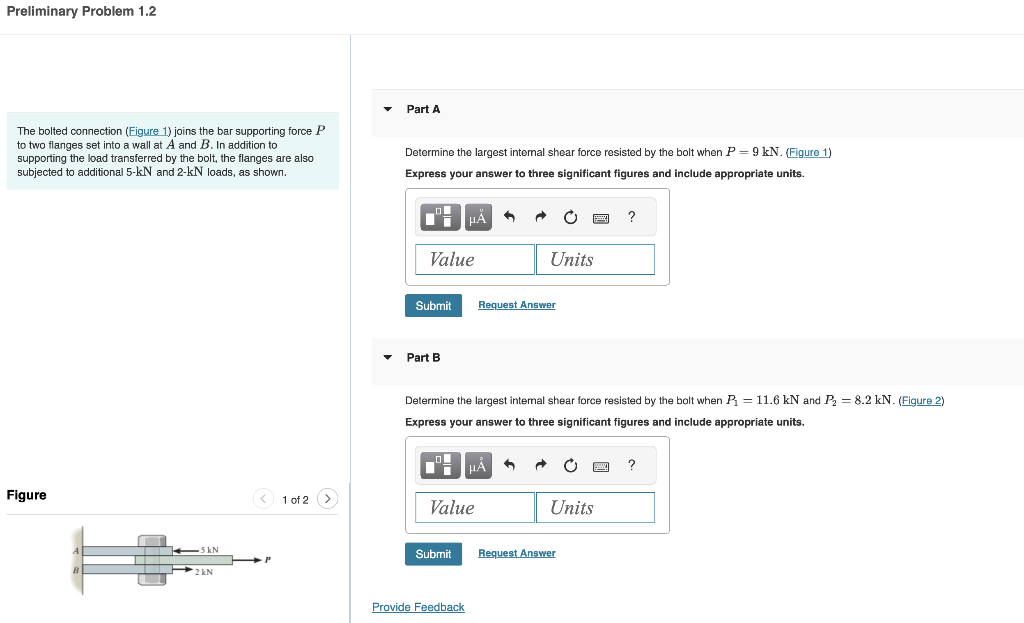 Preliminary Problem 1.2

The bolted connection (Figure 1) joins the bar supporting force $P$ to two flanges set into a wall at $A$ and $B$. In addition to supporting the load transferred by the bolt, the flanges are also subjected to additional 5-kN and 2-kN loads, as shown.

Figure

1 of 2

A
B
5 kN
2 kN
P

Part A

Determine the largest internal shear force resisted by the bolt when $P = 9$ kN. (Figure 1)

Express your answer to three significant figures and include appropriate units.

μÅ ?

Value
Units

Submit Request Answer

Part B

Determine the largest internal shear force resisted by the bolt when $P_1 = 11.6$ kN and $P_2 = 8.2$ kN. (Figure 2)

Express your answer to three significant figures and include appropriate units.

μÅ ?

Value
Units

Submit Request Answer

Provide Feedback